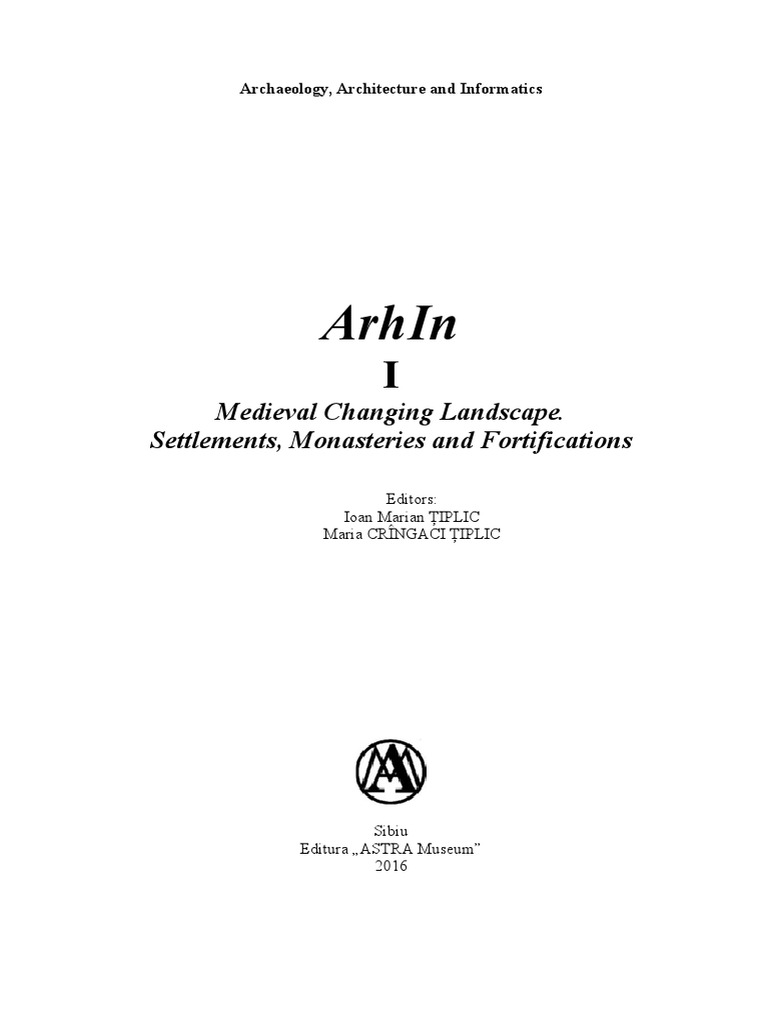 Archaeology, Architecture and Informatics

ArhIn
I
Medieval Changing Landscape.
Settlements, Monasteries and Fortifications

Editors:
Ioan Marian ȚIPLIC
Maria CRÎNGACI ȚIPLIC

Sibiu
Editura „ASTRA Museum”
2016